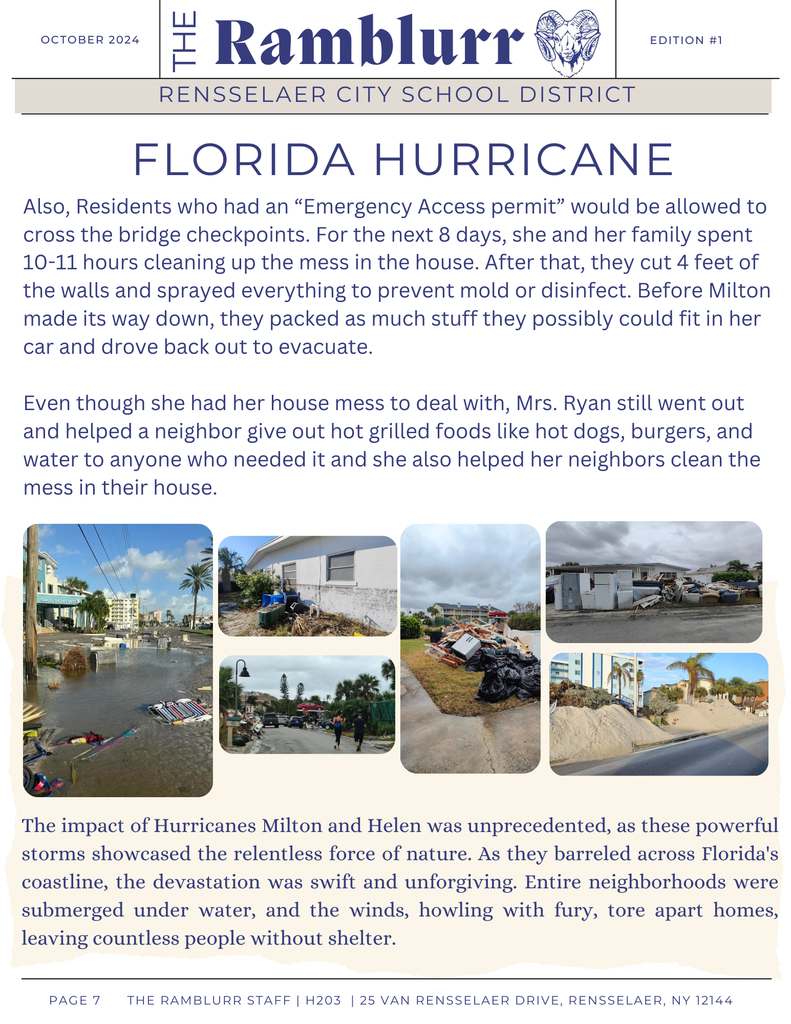 OCTOBER 2024

THE Ramblurr

EDITION #1

RENSSELAER CITY SCHOOL DISTRICT

FLORIDA HURRICANE

Also, Residents who had an “Emergency Access permit” would be allowed to cross the bridge checkpoints. For the next 8 days, she and her family spent 10-11 hours cleaning up the mess in the house. After that, they cut 4 feet of the walls and sprayed everything to prevent mold or disinfect. Before Milton made its way down, they packed as much stuff they possibly could fit in her car and drove back out to evacuate.

Even though she had her house mess to deal with, Mrs. Ryan still went out and helped a neighbor give out hot grilled foods like hot dogs, burgers, and water to anyone who needed it and she also helped her neighbors clean the mess in their house.

The impact of Hurricanes Milton and Helen was unprecedented, as these powerful storms showcased the relentless force of nature. As they barreled across Florida's coastline, the devastation was swift and unforgiving. Entire neighborhoods were submerged under water, and the winds, howling with fury, tore apart homes, leaving countless people without shelter.

PAGE 7 THE RAMBLURR STAFF | H203 | 25 VAN RENSSELAER DRIVE, RENSSELAER, NY 12144